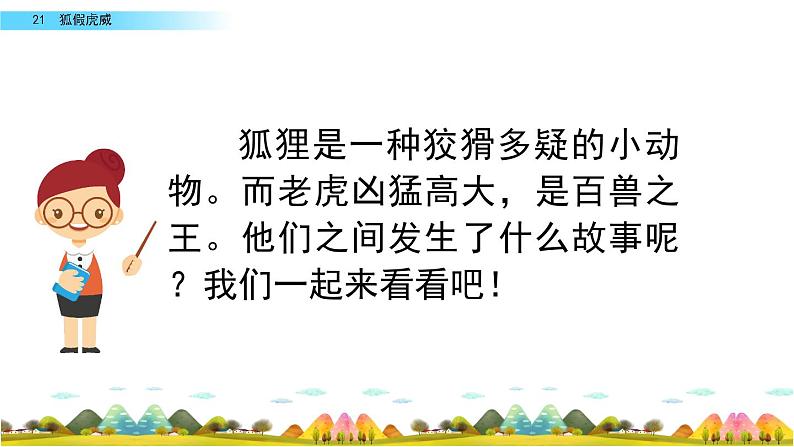 21 狐假虎威

狐狸是一种狡猾多疑的小动物。而老虎凶猛高大，是百兽之王。他们之间发生了什么故事呢？我们一起来看看吧！